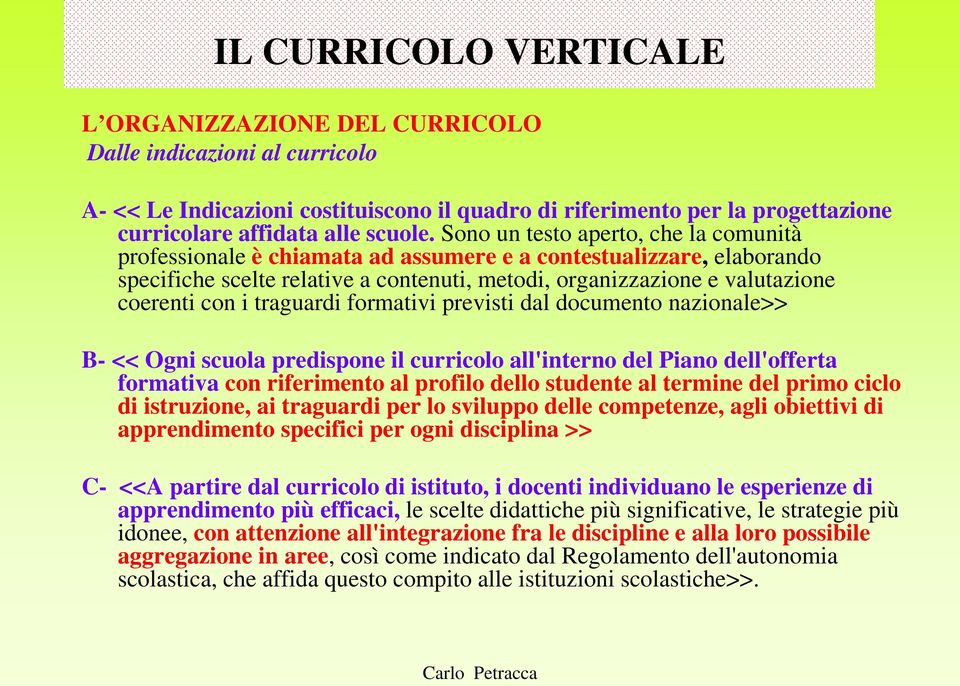 IL CURRICOLO VERTICALE

L’ORGANIZZAZIONE DEL CURRICOLO
Dalle indicazioni al curricolo

A- << Le Indicazioni costituiscono il quadro di riferimento per la progettazione curricolare affidata alle scuole. Sono un testo aperto, che la comunità professionale è chiamata ad assumere e a contestualizzare, elaborando specifiche scelte relative a contenuti, metodi, organizzazione e valutazione coerenti con i traguardi formativi previsti dal documento nazionale>>

B- << Ogni scuola predispone il curricolo all'interno del Piano dell'offerta formativa con riferimento al profilo dello studente al termine del primo ciclo di istruzione, ai traguardi per lo sviluppo delle competenze, agli obiettivi di apprendimento specifici per ogni disciplina >>

C- <<A partire dal curricolo di istituto, i docenti individuano le esperienze di apprendimento più efficaci, le scelte didattiche più significative, le strategie più idonee, con attenzione all'integrazione fra le discipline e alla loro possibile aggregazione in aree, così come indicato dal Regolamento dell'autonomia scolastica, che affida questo compito alle istituzioni scolastiche>>.

Carlo Petracca